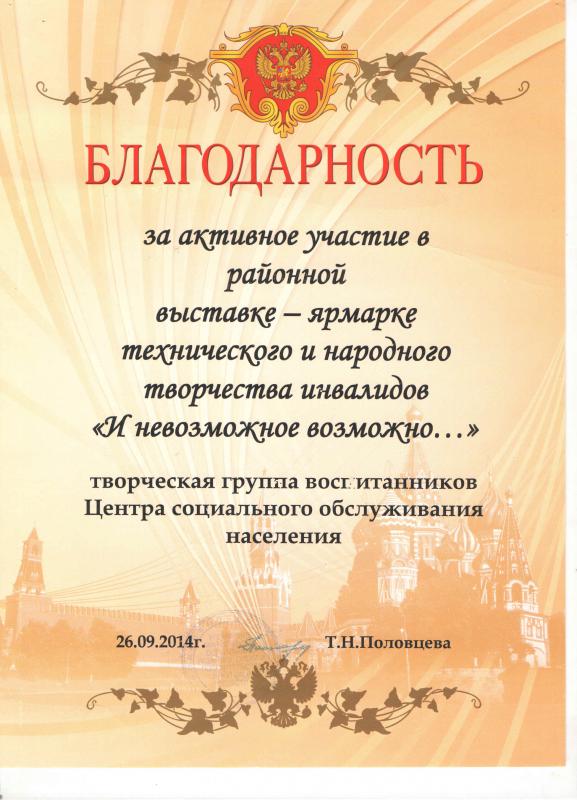 БЛАГОДАРНОСТЬ

за активное участие в районной выставке – ярмарке технического и народного творчества инвалидов «И невозможное возможно…»

творческая группа воспитанников Центра социального обслуживания населения

26.09.2014г. Т.Н.Половцева